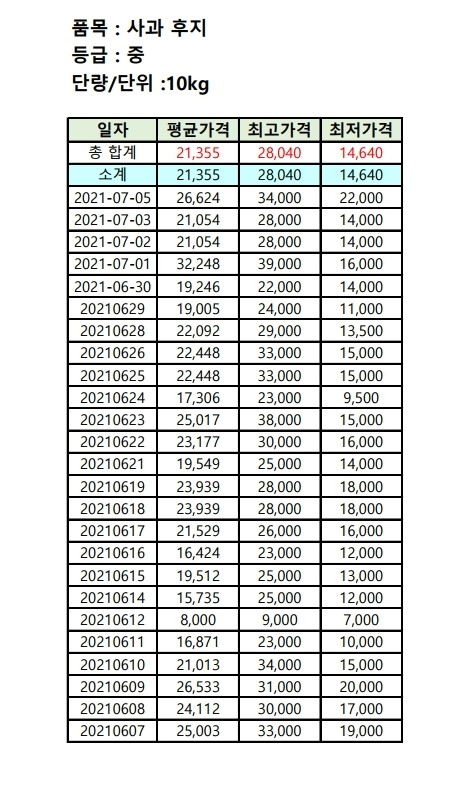 품목 : 사과 후지
등급 : 중
단량/단위 :10kg

| 일자 | 평균가격 | 최고가격 | 최저가격 |
|---|---|---|---|
| 총 합계 | 21,355 | 28,040 | 14,640 |
| 소계 | 21,355 | 28,040 | 14,640 |
| 2021-07-05 | 26,624 | 34,000 | 22,000 |
| 2021-07-03 | 21,054 | 28,000 | 14,000 |
| 2021-07-02 | 21,054 | 28,000 | 14,000 |
| 2021-07-01 | 32,248 | 39,000 | 16,000 |
| 2021-06-30 | 19,246 | 22,000 | 14,000 |
| 20210629 | 19,005 | 24,000 | 11,000 |
| 20210628 | 22,092 | 29,000 | 13,500 |
| 20210626 | 22,448 | 33,000 | 15,000 |
| 20210625 | 22,448 | 33,000 | 15,000 |
| 20210624 | 17,306 | 23,000 | 9,500 |
| 20210623 | 25,017 | 38,000 | 15,000 |
| 20210622 | 23,177 | 30,000 | 16,000 |
| 20210621 | 19,549 | 25,000 | 14,000 |
| 20210619 | 23,939 | 28,000 | 18,000 |
| 20210618 | 23,939 | 28,000 | 18,000 |
| 20210617 | 21,529 | 26,000 | 16,000 |
| 20210616 | 16,424 | 23,000 | 12,000 |
| 20210615 | 19,512 | 25,000 | 13,000 |
| 20210614 | 15,735 | 25,000 | 12,000 |
| 20210612 | 8,000 | 9,000 | 7,000 |
| 20210611 | 16,871 | 23,000 | 10,000 |
| 20210610 | 21,013 | 34,000 | 15,000 |
| 20210609 | 26,533 | 31,000 | 20,000 |
| 20210608 | 24,112 | 30,000 | 17,000 |
| 20210607 | 25,003 | 33,000 | 19,000 |